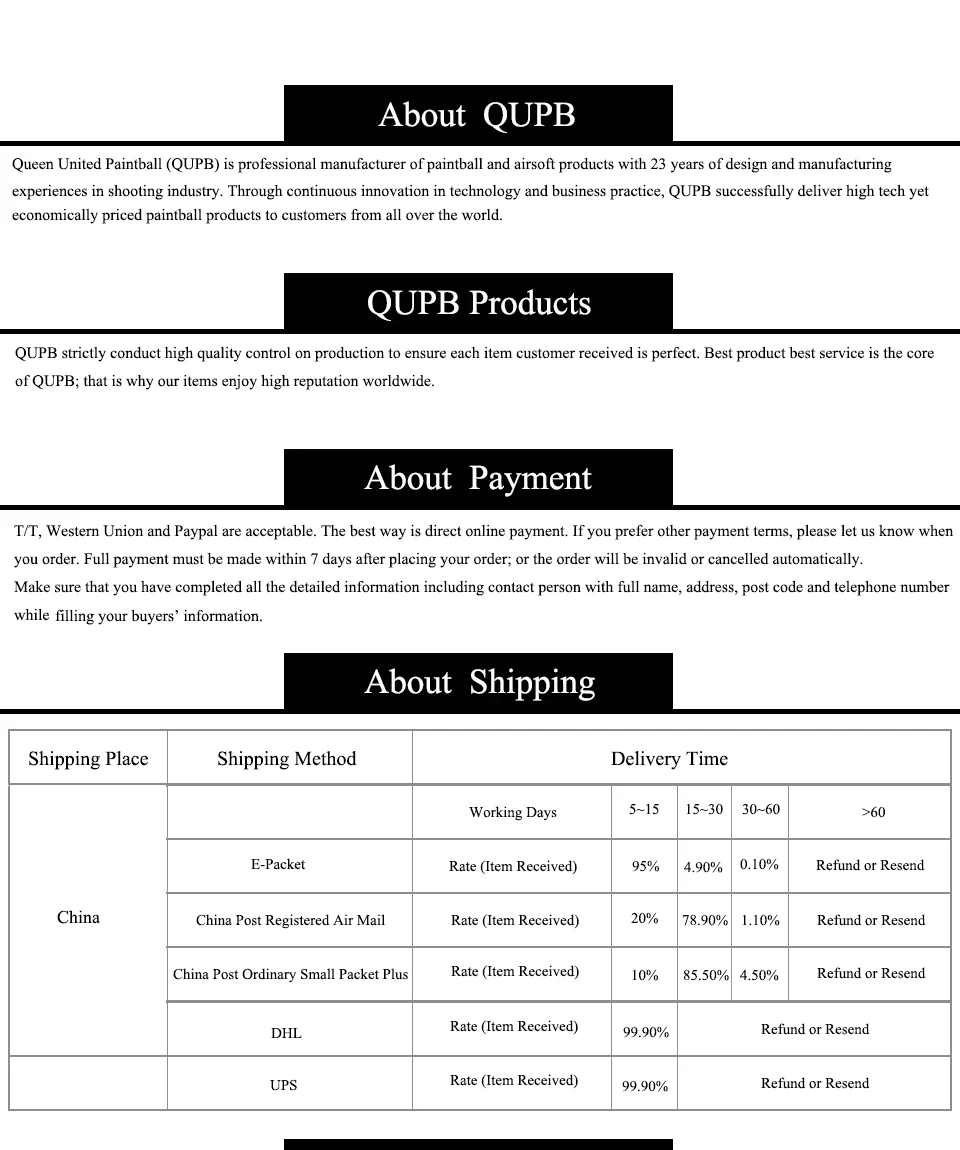 About QUPB

Queen United Paintball (QUPB) is professional manufacturer of paintball and airsoft products with 23 years of design and manufacturing experiences in shooting industry. Through continuous innovation in technology and business practice, QUPB successfully deliver high tech yet economically priced paintball products to customers from all over the world.

QUPB Products

QUPB strictly conduct high quality control on production to ensure each item customer received is perfect. Best product best service is the core of QUPB; that is why our items enjoy high reputation worldwide.

About Payment

T/T, Western Union and Paypal are acceptable. The best way is direct online payment. If you prefer other payment terms, please let us know when you order. Full payment must be made within 7 days after placing your order; or the order will be invalid or cancelled automatically.
Make sure that you have completed all the detailed information including contact person with full name, address, post code and telephone number while filling your buyers' information.

About Shipping

| Shipping Place | Shipping Method | Delivery Time | | | | |
|---|---|---|---|---|---|---|
| China | | Working Days | 5~15 | 15~30 | 30~60 | >60 |
| | E-Packet | Rate (Item Received) | 95% | 4.90% | 0.10% | Refund or Resend |
| | China Post Registered Air Mail | Rate (Item Received) | 20% | 78.90% | 1.10% | Refund or Resend |
| | China Post Ordinary Small Packet Plus | Rate (Item Received) | 10% | 85.50% | 4.50% | Refund or Resend |
| | DHL | Rate (Item Received) | 99.90% | Refund or Resend | | |
| | UPS | Rate (Item Received) | 99.90% | Refund or Resend | | |